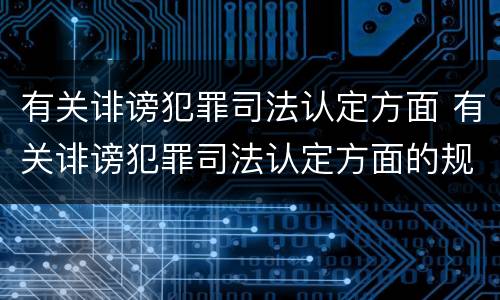 有关诽谤犯罪司法认定方面 有关诽谤犯罪司法认定方面的规